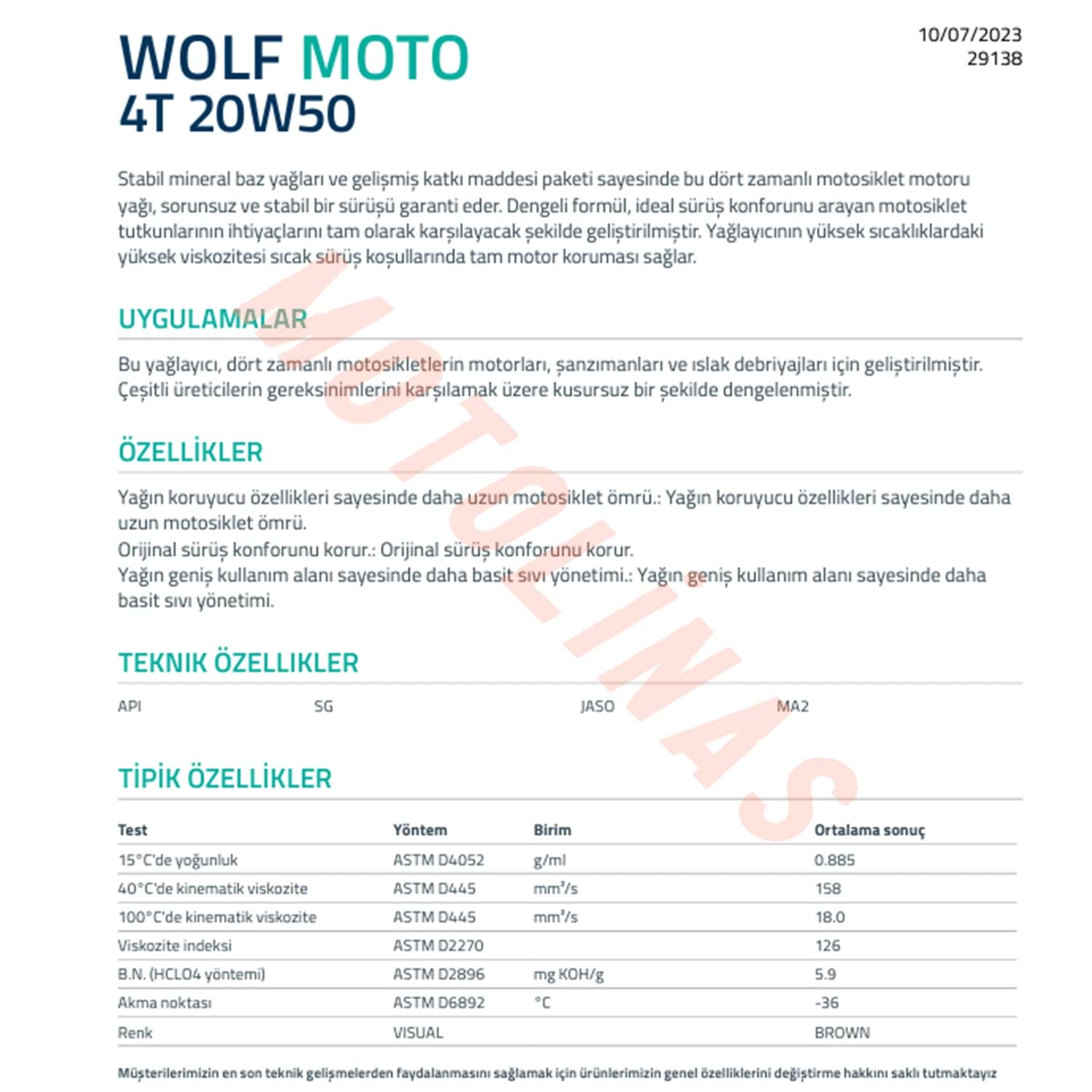 WOLF MOTO
4T 20W50

10/07/2023
29138

Stabil mineral baz yağları ve gelişmiş katkı maddesi paketi sayesinde bu dört zamanlı motosiklet motoru yağı, sorunsuz ve stabil bir sürüşü garanti eder. Dengeli formül, ideal sürüş konforunu arayan motosiklet tutkunlarının ihtiyaçlarını tam olarak karşılayacak şekilde geliştirilmiştir. Yağlayıcının yüksek sıcaklıklardaki yüksek viskozitesi sıcak sürüş koşullarında tam motor koruması sağlar.

UYGULAMALAR

Bu yağlayıcı, dört zamanlı motosikletlerin motorları, şanzımanları ve ıslak debriyajları için geliştirilmiştir. Çeşitli üreticilerin gereksinimlerini karşılamak üzere kusursuz bir şekilde dengelenmiştir.

ÖZELLİKLER

Yağın koruyucu özellikleri sayesinde daha uzun motosiklet ömrü.: Yağın koruyucu özellikleri sayesinde daha uzun motosiklet ömrü.
Orijinal sürüş konforunu korur.: Orijinal sürüş konforunu korur.
Yağın geniş kullanım alanı sayesinde daha basit sıvı yönetimi.: Yağın geniş kullanım alanı sayesinde daha basit sıvı yönetimi.

TEKNIK ÖZELLIKLER

API SG JASO MA2

TİPİK ÖZELLİKLER

| Test | Yöntem | Birim | Ortalama sonuç |
|---|---|---|---|
| 15°C'de yoğunluk | ASTM D4052 | g/ml | 0.885 |
| 40°C'de kinematik viskozite | ASTM D445 | mm²/s | 158 |
| 100°C'de kinematik viskozite | ASTM D445 | mm²/s | 18.0 |
| Viskozite indeksi | ASTM D2270 | | 126 |
| B.N. (HCLO4 yöntemi) | ASTM D2896 | mg KOH/g | 5.9 |
| Akma noktası | ASTM D6892 | °C | -36 |
| Renk | VISUAL | | BROWN |

Müşterilerimizin en son teknik gelişmelerden faydalanmasını sağlamak için ürünlerimizin genel özelliklerini değiştirme hakkını saklı tutmaktayız

MOTOLINAS